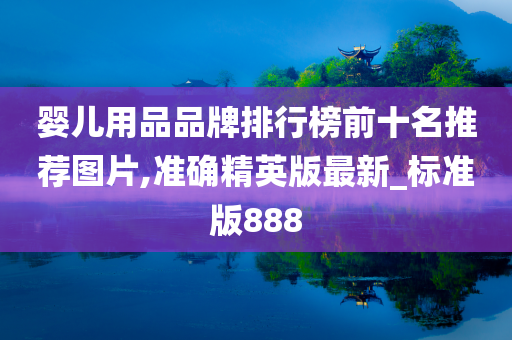 婴儿用品品牌排行榜前十名推荐图片,准确精英版最新_标准版888